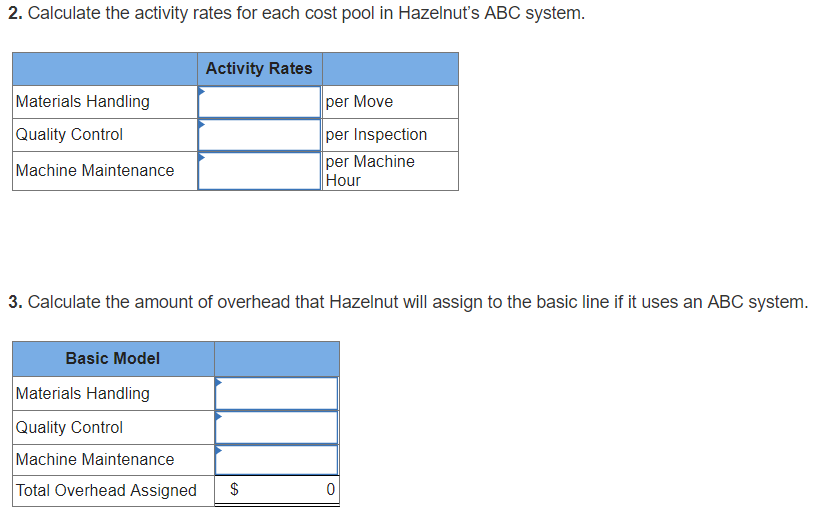 **2.** Calculate the activity rates for each cost pool in Hazelnut's ABC system.

| | Activity Rates | |
|---|---|---|
| Materials Handling | | per Move |
| Quality Control | | per Inspection |
| Machine Maintenance | | per Machine Hour |

**3.** Calculate the amount of overhead that Hazelnut will assign to the basic line if it uses an ABC system.

| Basic Model | |
|---|---|
| Materials Handling | |
| Quality Control | |
| Machine Maintenance | |
| Total Overhead Assigned | $ 0 |